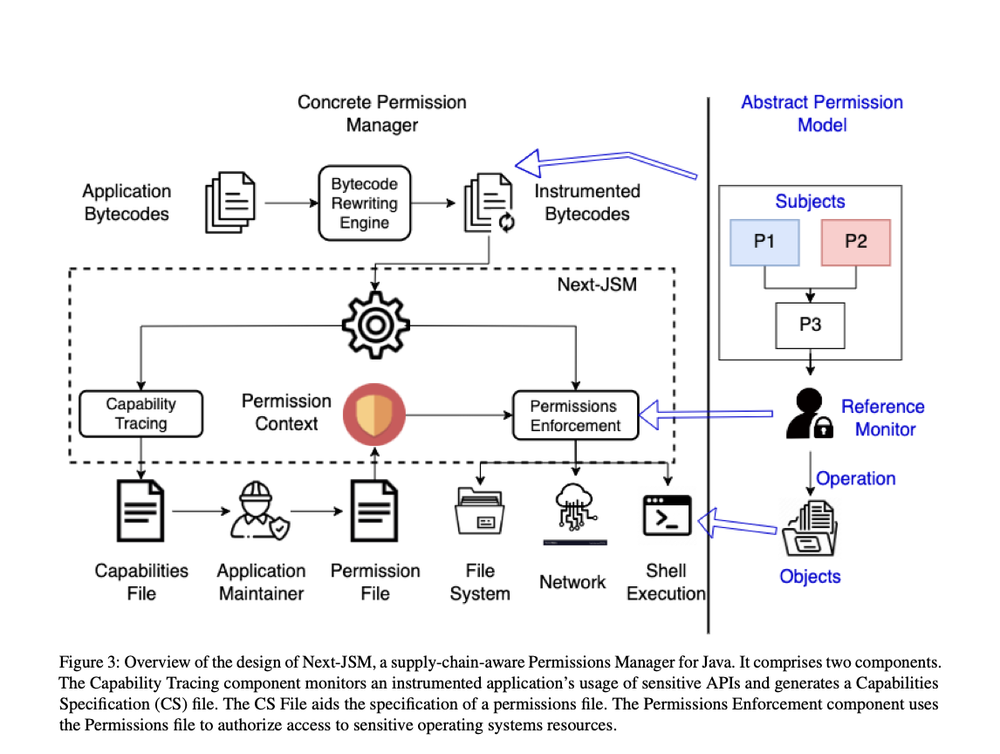 Concrete Permission Manager

Abstract Permission Model

Application Bytecodes

Bytecode Rewriting Engine

Instrumented Bytecodes

Subjects

P1

P2

P3

Next-JSM

Capability Tracing

Permission Context

Permissions Enforcement

Reference Monitor

Operation

Capabilities File

Application Maintainer

Permission File

File System

Network

Shell Execution

Objects

Figure 3: Overview of the design of Next-JSM, a supply-chain-aware Permissions Manager for Java. It comprises two components. The Capability Tracing component monitors an instrumented application's usage of sensitive APIs and generates a Capabilities Specification (CS) file. The CS File aids the specification of a permissions file. The Permissions Enforcement component uses the Permissions file to authorize access to sensitive operating systems resources.